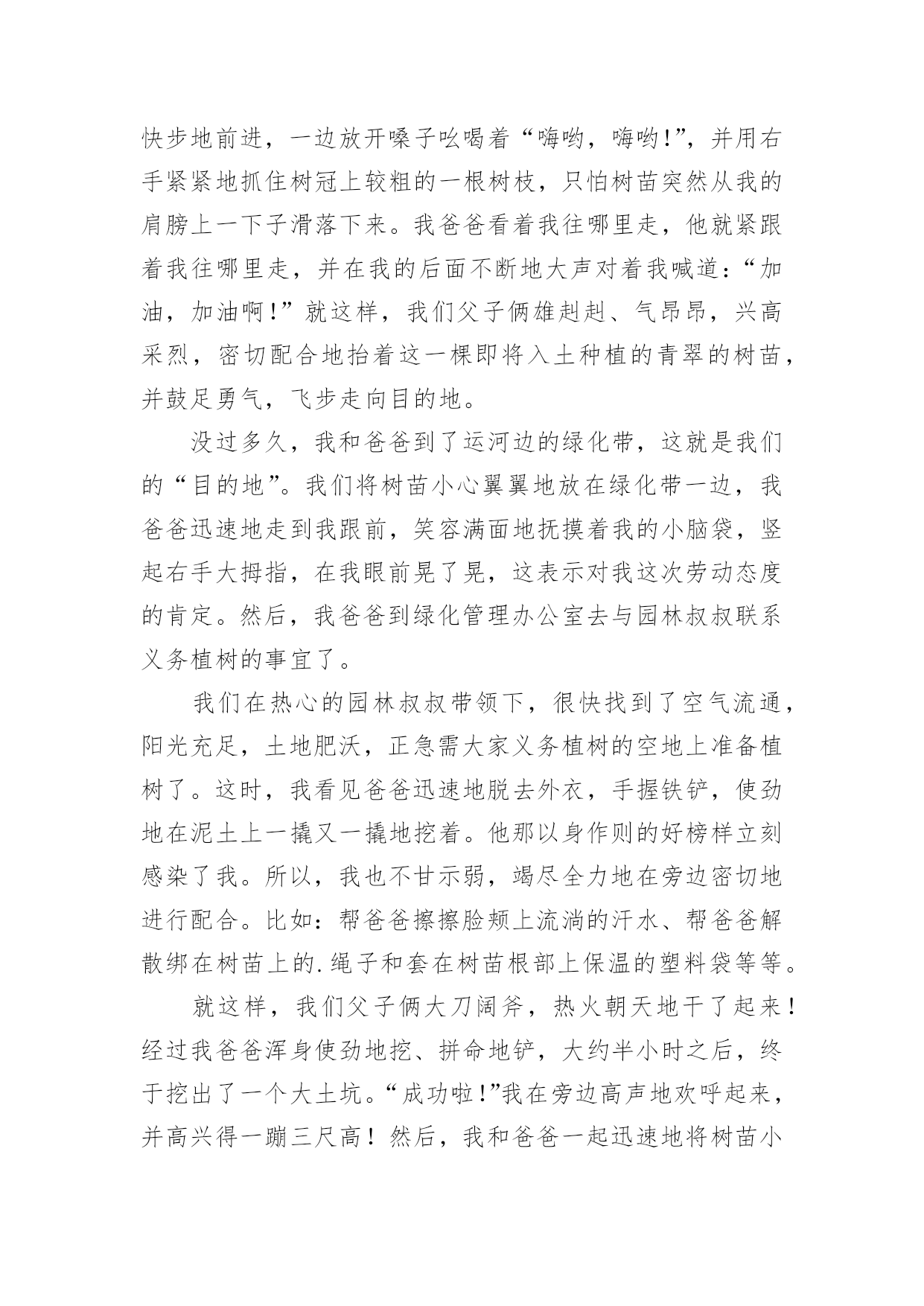 快步地前进，一边放开嗓子吆喝着“嗨哟，嗨哟!”，并用右手紧紧地抓住树冠上较粗的一根树枝，只怕树苗突然从我的肩膀上一下子滑落下来。我爸爸看着我往哪里走，他就紧跟着我往哪里走，并在我的后面不断地大声对着我喊道：“加油，加油啊!”就这样，我们父子俩雄赳赳、气昂昂，兴高采烈，密切配合地抬着这一棵即将入土种植的青翠的树苗，并鼓足勇气，飞步走向目的地。

没过多久，我和爸爸到了运河边的绿化带，这就是我们的“目的地”。我们将树苗小心翼翼地放在绿化带一边，我爸爸迅速地走到我跟前，笑容满面地抚摸着我的小脑袋，竖起右手大拇指，在我眼前晃了晃，这表示对我这次劳动态度的肯定。然后，我爸爸到绿化管理办公室去与园林叔叔联系义务植树的事宜了。

我们在热心的园林叔叔带领下，很快找到了空气流通，阳光充足，土地肥沃，正急需大家义务植树的空地上准备植树了。这时，我看见爸爸迅速地脱去外衣，手握铁铲，使劲地在泥土上一撬又一撬地挖着。他那以身作则的好榜样立刻感染了我。所以，我也不甘示弱，竭尽全力地在旁边密切地进行配合。比如：帮爸爸擦擦脸颊上流淌的汗水、帮爸爸解散绑在树苗上的.绳子和套在树苗根部上保温的塑料袋等等。

就这样，我们父子俩大刀阔斧，热火朝天地干了起来！经过我爸爸浑身使劲地挖、拼命地铲，大约半小时之后，终于挖出了一个大土坑。“成功啦!”我在旁边高声地欢呼起来，并高兴得一蹦三尺高！然后，我和爸爸一起迅速地将树苗小